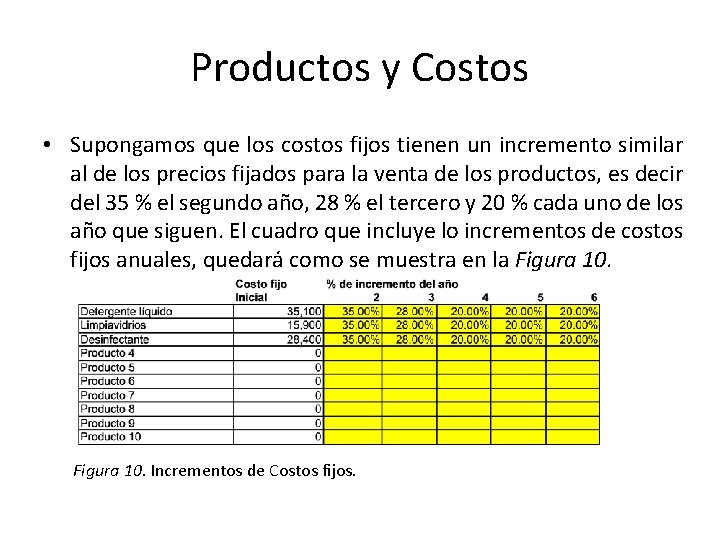 Productos y Costos

• Supongamos que los costos fijos tienen un incremento similar al de los precios fijados para la venta de los productos, es decir del 35 % el segundo año, 28 % el tercero y 20 % cada uno de los año que siguen. El cuadro que incluye lo incrementos de costos fijos anuales, quedará como se muestra en la Figura 10.

| | Costo fijo Inicial | % de incremento del año 2 | 3 | 4 | 5 | 6 |
|---|---|---|---|---|---|---|
| Detergente líquido | 35,100 | 35.00% | 28.00% | 20.00% | 20.00% | 20.00% |
| Limpiavidrios | 15,900 | 35.00% | 28.00% | 20.00% | 20.00% | 20.00% |
| Desinfectante | 28,400 | 35.00% | 28.00% | 20.00% | 20.00% | 20.00% |
| Producto 4 | 0 | | | | | |
| Producto 5 | 0 | | | | | |
| Producto 6 | 0 | | | | | |
| Producto 7 | 0 | | | | | |
| Producto 8 | 0 | | | | | |
| Producto 9 | 0 | | | | | |
| Producto 10 | 0 | | | | | |

Figura 10. Incrementos de Costos fijos.